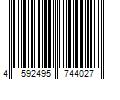 4 592495 744027